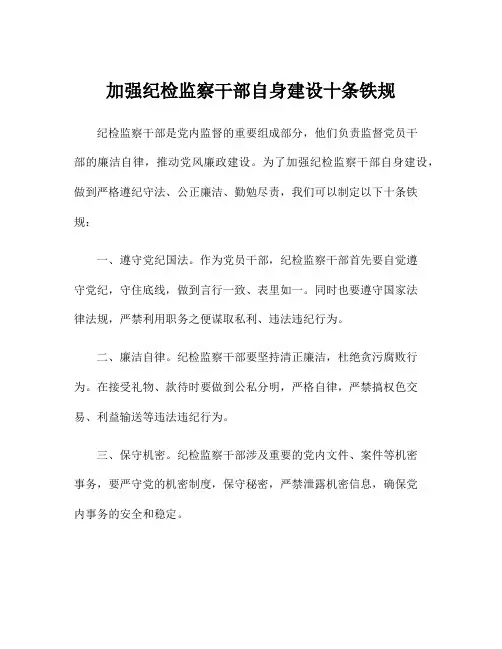 加强纪检监察干部自身建设十条铁规

纪检监察干部是党内监督的重要组成部分，他们负责监督党员干部的廉洁自律，推动党风廉政建设。为了加强纪检监察干部自身建设，做到严格遵纪守法、公正廉洁、勤勉尽责，我们可以制定以下十条铁规：

一、遵守党纪国法。作为党员干部，纪检监察干部首先要自觉遵守党纪，守住底线，做到言行一致、表里如一。同时也要遵守国家法律法规，严禁利用职务之便谋取私利、违法违纪行为。

二、廉洁自律。纪检监察干部要坚持清正廉洁，杜绝贪污腐败行为。在接受礼物、款待时要做到公私分明，严格自律，严禁搞权色交易、利益输送等违法违纪行为。

三、保守机密。纪检监察干部涉及重要的党内文件、案件等机密事务，要严守党的机密制度，保守秘密，严禁泄露机密信息，确保党内事务的安全和稳定。